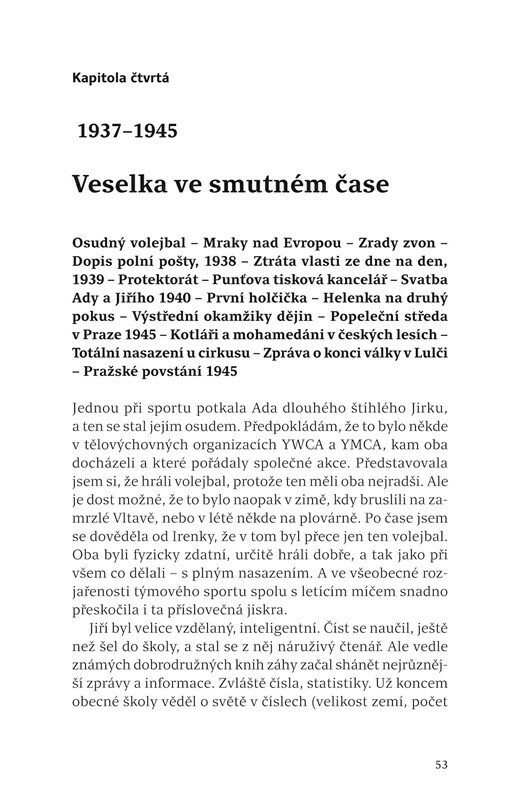 Kapitola čtvrtá

1937–1945

Veselka ve smutném čase

Osudný volejbal – Mraky nad Evropou – Zrady zvon – Dopis polní pošty, 1938 – Ztráta vlasti ze dne na den, 1939 – Protektorát – Punťova tisková kancelář – Svatba Ady a Jiřího 1940 – První holčička – Helenka na druhý pokus – Výstřední okamžiky dějin – Popeleční středa v Praze 1945 – Kotláři a mohamedáni v českých lesích – Totální nasazení u cirkusu – Zpráva o konci války v Lulči – Pražské povstání 1945

Jednou při sportu potkala Ada dlouhého štíhlého Jirku, a ten se stal jejím osudem. Předpokládám, že to bylo někde v tělovýchovných organizacích YWCA a YMCA, kam oba docházeli a které pořádaly společné akce. Představovala jsem si, že hráli volejbal, protože ten měli oba nejradši. Ale je dost možné, že to bylo naopak v zimě, kdy bruslili na zamrzlé Vltavě, nebo v létě někde na plovárně. Po čase jsem se dověděla od Irenky, že v tom byl přece jen ten volejbal. Oba byli fyzicky zdatní, určitě hráli dobře, a tak jako při všem co dělali – s plným nasazením. A ve všeobecné rozjařenosti týmového sportu spolu s letícím míčem snadno přeskočila i ta příslovečná jiskra.

Jiří byl velice vzdělaný, inteligentní. Číst se naučil, ještě než šel do školy, a stal se z něj náruživý čtenář. Ale vedle známých dobrodružných knih záhy začal shánět nejrůznější zprávy a informace. Zvláště čísla, statistiky. Už koncem obecné školy věděl o světě v číslech (velikost zemí, počet

53